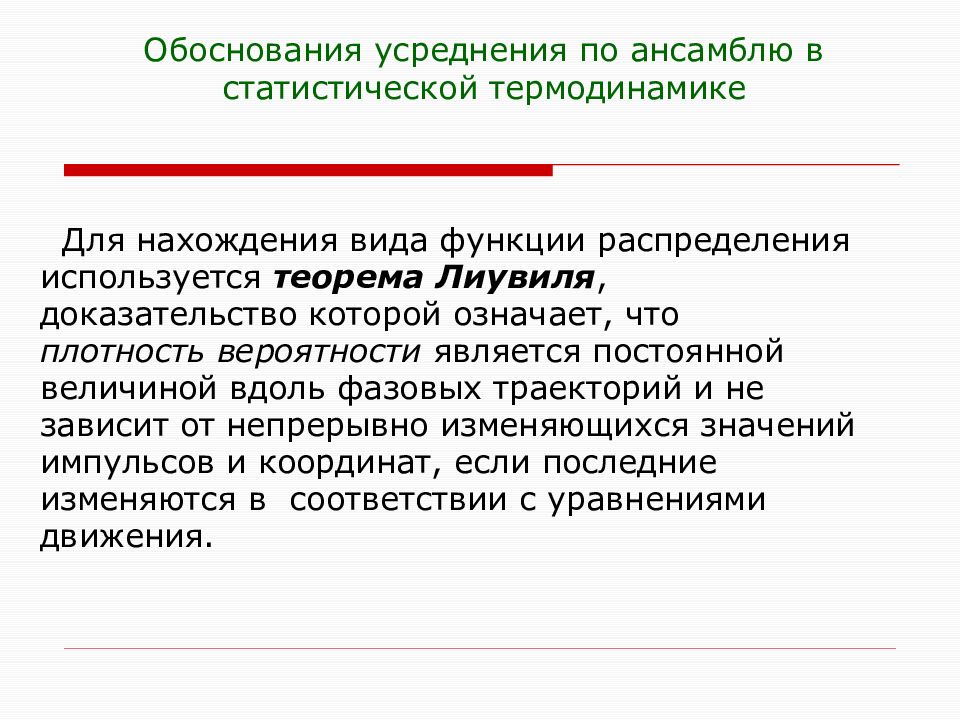 Обоснования усреднения по ансамблю в статистической термодинамике

Для нахождения вида функции распределения используется теорема Лиувиля, доказательство которой означает, что плотность вероятности является постоянной величиной вдоль фазовых траекторий и не зависит от непрерывно изменяющихся значений импульсов и координат, если последние изменяются в соответствии с уравнениями движения.